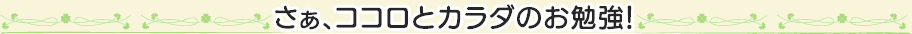 さぁ、ココロとカラダのお勉強!